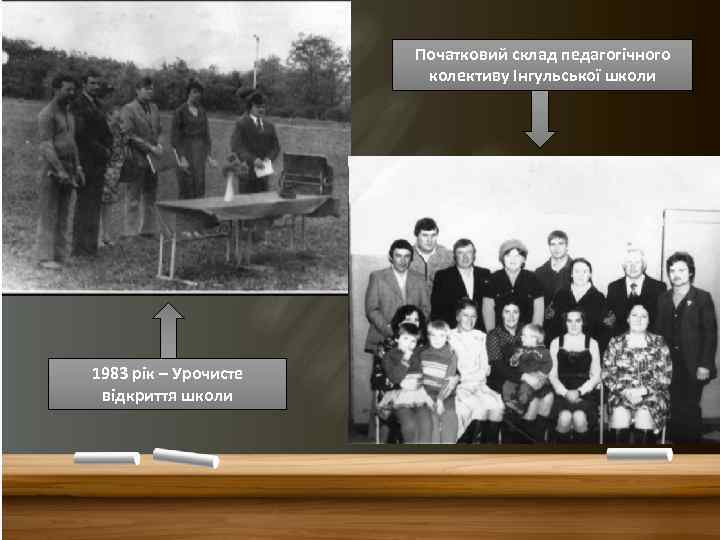 Початковий склад педагогічного колективу Інгульської школи

1983 рік – Урочисте відкриття школи